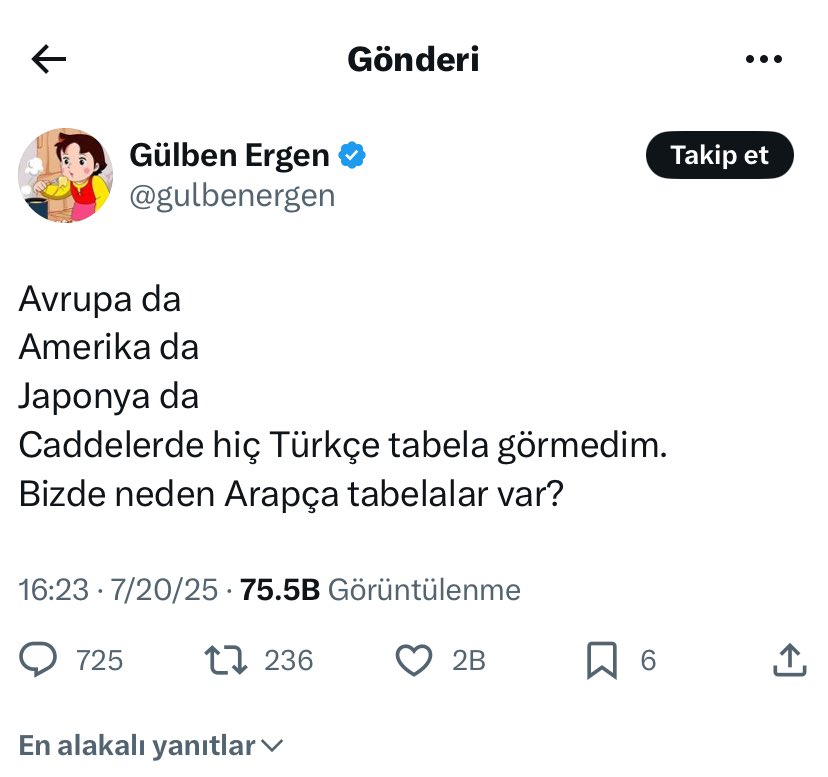 Gönderi

Gülben Ergen
@gulbenergen

Takip et

Avrupa da
Amerika da
Japonya da
Caddelerde hiç Türkçe tabela görmedim.
Bizde neden Arapça tabelalar var?

16:23 · 7/20/25 · 75.5B Görüntülenme

725 236 2B 6

En alakalı yanıtlar